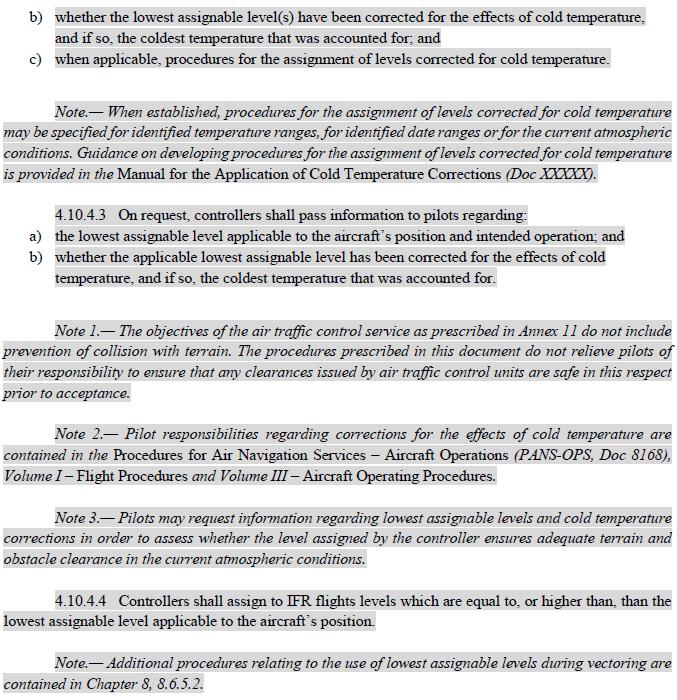 b) whether the lowest assignable level(s) have been corrected for the effects of cold temperature, and if so, the coldest temperature that was accounted for; and
c) when applicable, procedures for the assignment of levels corrected for cold temperature.

Note.— When established, procedures for the assignment of levels corrected for cold temperature may be specified for identified temperature ranges, for identified date ranges or for the current atmospheric conditions. Guidance on developing procedures for the assignment of levels corrected for cold temperature is provided in the Manual for the Application of Cold Temperature Corrections (Doc XXXXX).

4.10.4.3 On request, controllers shall pass information to pilots regarding:
a) the lowest assignable level applicable to the aircraft's position and intended operation; and
b) whether the applicable lowest assignable level has been corrected for the effects of cold temperature, and if so, the coldest temperature that was accounted for.

Note 1.— The objectives of the air traffic control service as prescribed in Annex 11 do not include prevention of collision with terrain. The procedures prescribed in this document do not relieve pilots of their responsibility to ensure that any clearances issued by air traffic control units are safe in this respect prior to acceptance.

Note 2.— Pilot responsibilities regarding corrections for the effects of cold temperature are contained in the Procedures for Air Navigation Services – Aircraft Operations (PANS-OPS, Doc 8168), Volume I – Flight Procedures and Volume III – Aircraft Operating Procedures.

Note 3.— Pilots may request information regarding lowest assignable levels and cold temperature corrections in order to assess whether the level assigned by the controller ensures adequate terrain and obstacle clearance in the current atmospheric conditions.

4.10.4.4 Controllers shall assign to IFR flights levels which are equal to, or higher than, than the lowest assignable level applicable to the aircraft's position.

Note.— Additional procedures relating to the use of lowest assignable levels during vectoring are contained in Chapter 8, 8.6.5.2.